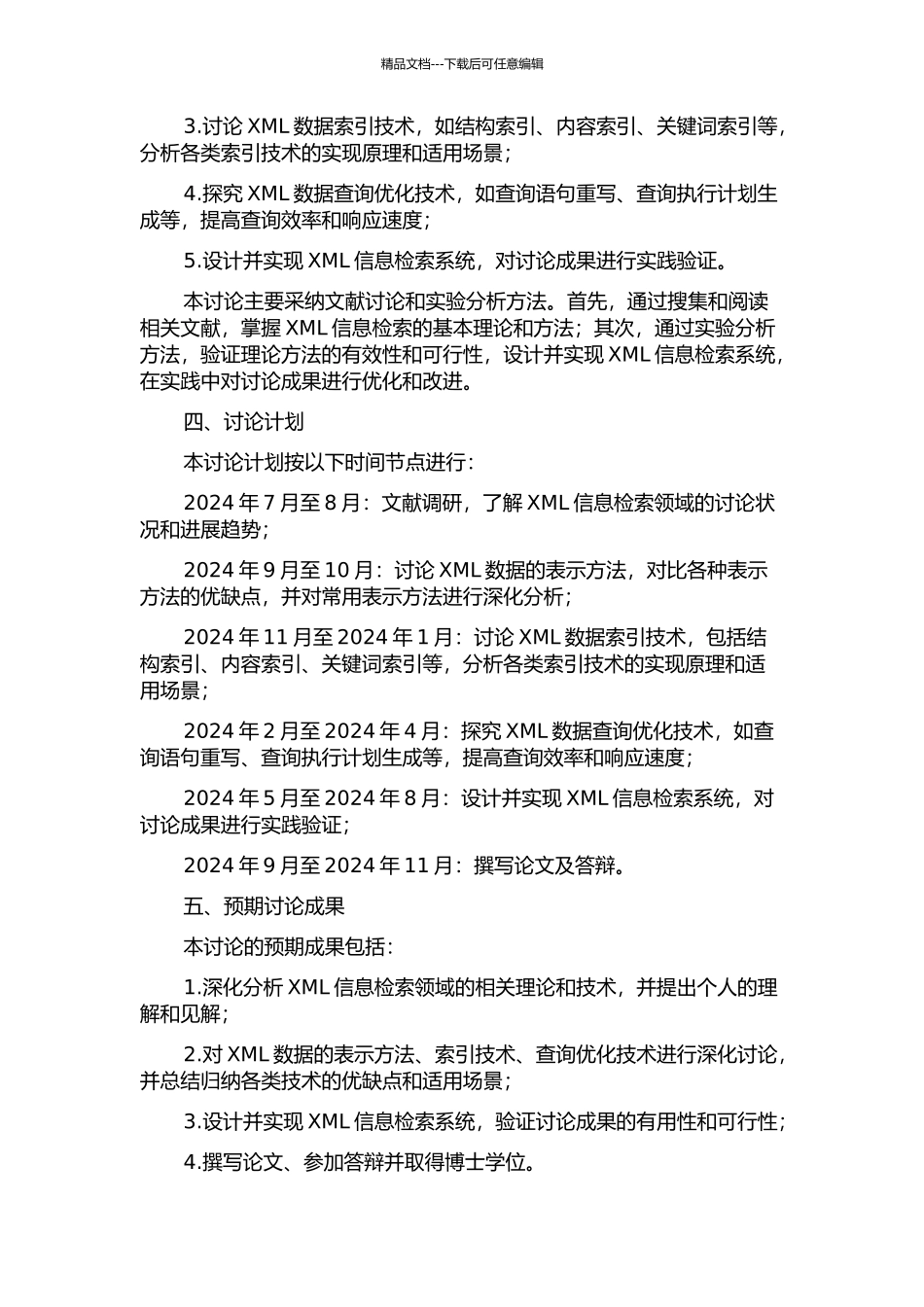 精品文档---下载后可任意编辑

3.讨论 XML 数据索引技术，如结构索引、内容索引、关键词索引等，分析各类索引技术的实现原理和适用场景；

4.探究 XML 数据查询优化技术，如查询语句重写、查询执行计划生成等，提高查询效率和响应速度；

5.设计并实现 XML 信息检索系统，对讨论成果进行实践验证。

本讨论主要采纳文献讨论和实验分析方法。首先，通过搜集和阅读相关文献，掌握 XML 信息检索的基本理论和方法；其次，通过实验分析方法，验证理论方法的有效性和可行性，设计并实现 XML 信息检索系统，在实践中对讨论成果进行优化和改进。

四、讨论计划

本讨论计划按以下时间节点进行：

2024 年 7 月至 8 月：文献调研，了解 XML 信息检索领域的讨论状况和进展趋势；

2024 年 9 月至 10 月：讨论 XML 数据的表示方法，对比各种表示方法的优缺点，并对常用表示方法进行深化分析；

2024 年 11 月至 2024 年 1 月：讨论 XML 数据索引技术，包括结构索引、内容索引、关键词索引等，分析各类索引技术的实现原理和适用场景；

2024 年 2 月至 2024 年 4 月：探究 XML 数据查询优化技术，如查询语句重写、查询执行计划生成等，提高查询效率和响应速度；

2024 年 5 月至 2024 年 8 月：设计并实现 XML 信息检索系统，对讨论成果进行实践验证；

2024 年 9 月至 2024 年 11 月：撰写论文及答辩。

五、预期讨论成果

本讨论的预期成果包括：

1.深化分析 XML 信息检索领域的相关理论和技术，并提出个人的理解和见解；

2.对 XML 数据的表示方法、索引技术、查询优化技术进行深化讨论，并总结归纳各类技术的优缺点和适用场景；

3.设计并实现 XML 信息检索系统，验证讨论成果的有用性和可行性；

4.撰写论文、参加答辩并取得博士学位。